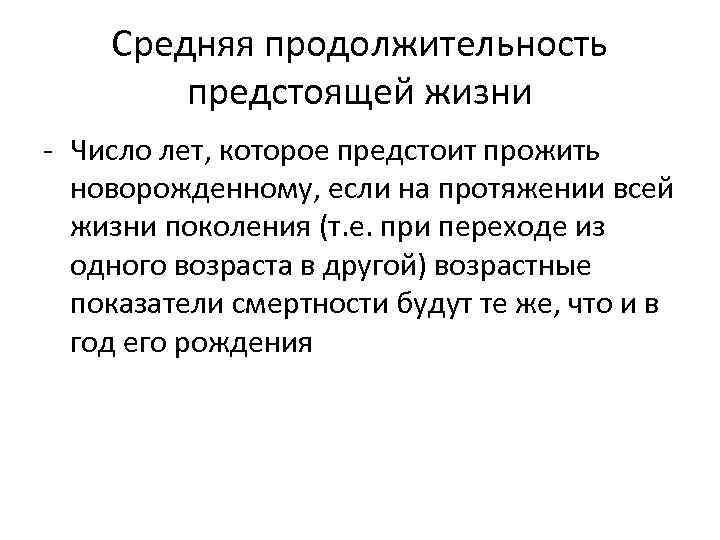 Средняя продолжительность предстоящей жизни

- Число лет, которое предстоит прожить новорожденному, если на протяжении всей жизни поколения (т.е. при переходе из одного возраста в другой) возрастные показатели смертности будут те же, что и в год его рождения